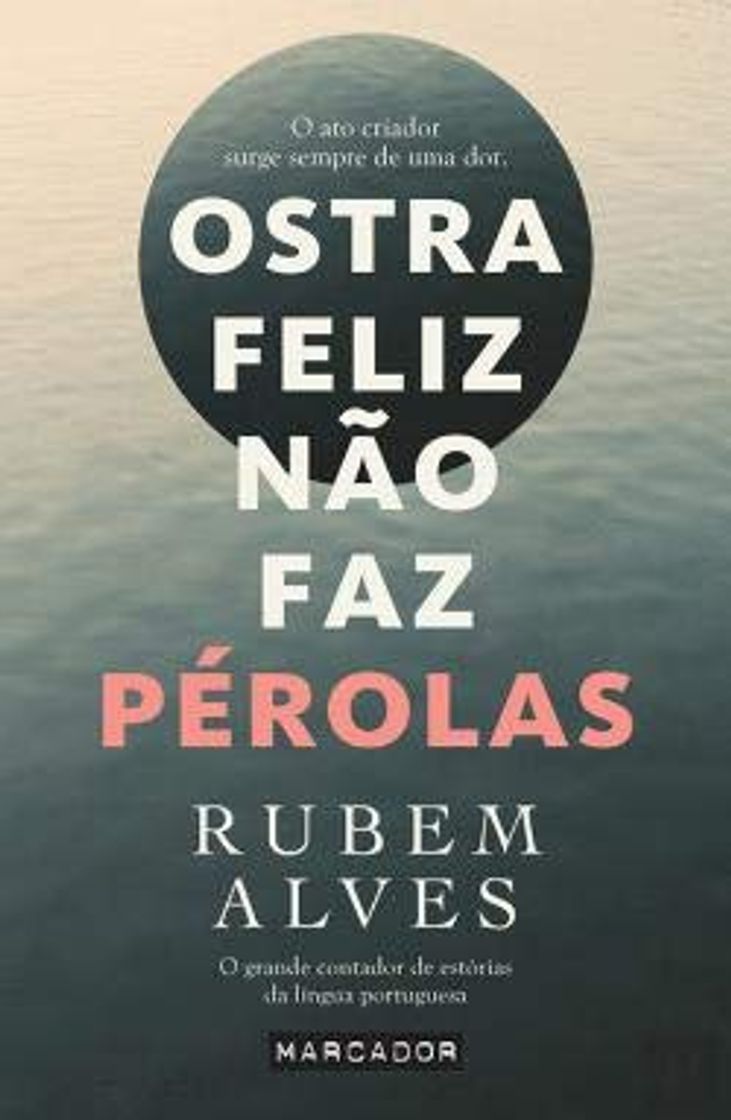 O ato criador surge sempre de uma dor.

OSTRA FELIZ NÃO FAZ PÉROLAS

RUBEM ALVES

O grande contador de estórias da língua portuguesa

MARCADOR